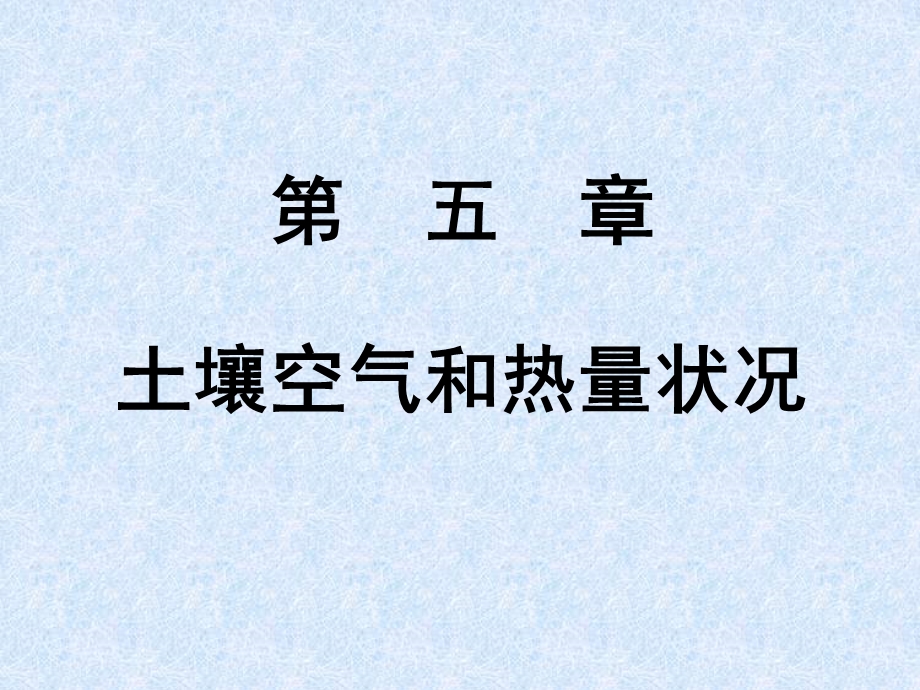 第　五　章

土壤空气和热量状况